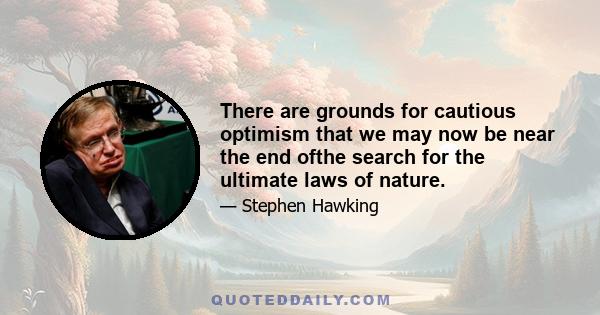 There are grounds for cautious optimism that we may now be near the end ofthe search for the ultimate laws of nature.

— Stephen Hawking

QUOTEDDAILY.COM